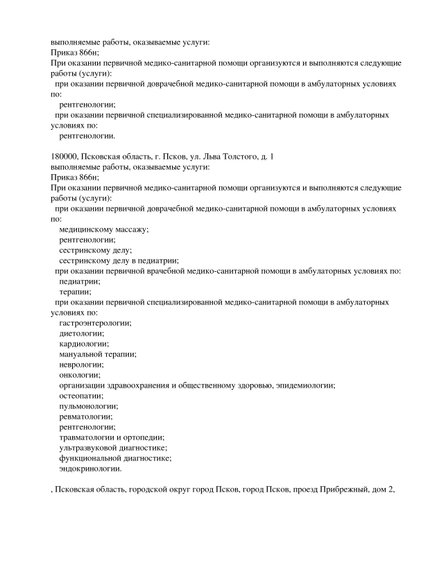 выполняемые работы, оказываемые услуги:
Приказ 866н;
При оказании первичной медико-санитарной помощи организуются и выполняются следующие работы (услуги):
при оказании первичной доврачебной медико-санитарной помощи в амбулаторных условиях по:
рентгенологии;
при оказании первичной специализированной медико-санитарной помощи в амбулаторных условиях по:
рентгенологии.

180000, Псковская область, г. Псков, ул. Льва Толстого, д. 1
выполняемые работы, оказываемые услуги:
Приказ 866н;
При оказании первичной медико-санитарной помощи организуются и выполняются следующие работы (услуги):
при оказании первичной доврачебной медико-санитарной помощи в амбулаторных условиях по:
медицинскому массажу;
рентгенологии;
сестринскому делу;
сестринскому делу в педиатрии;
при оказании первичной врачебной медико-санитарной помощи в амбулаторных условиях по:
педиатрии;
терапии;
при оказании первичной специализированной медико-санитарной помощи в амбулаторных условиях по:
гастроэнтерологии;
диетологии;
кардиологии;
мануальной терапии;
неврологии;
онкологии;
организации здравоохранения и общественному здоровью, эпидемиологии;
остеопатии;
пульмонологии;
ревматологии;
рентгенологии;
травматологии и ортопедии;
ультразвуковой диагностике;
функциональной диагностике;
эндокринологии.

, Псковская область, городской округ город Псков, город Псков, проезд Прибрежный, дом 2,